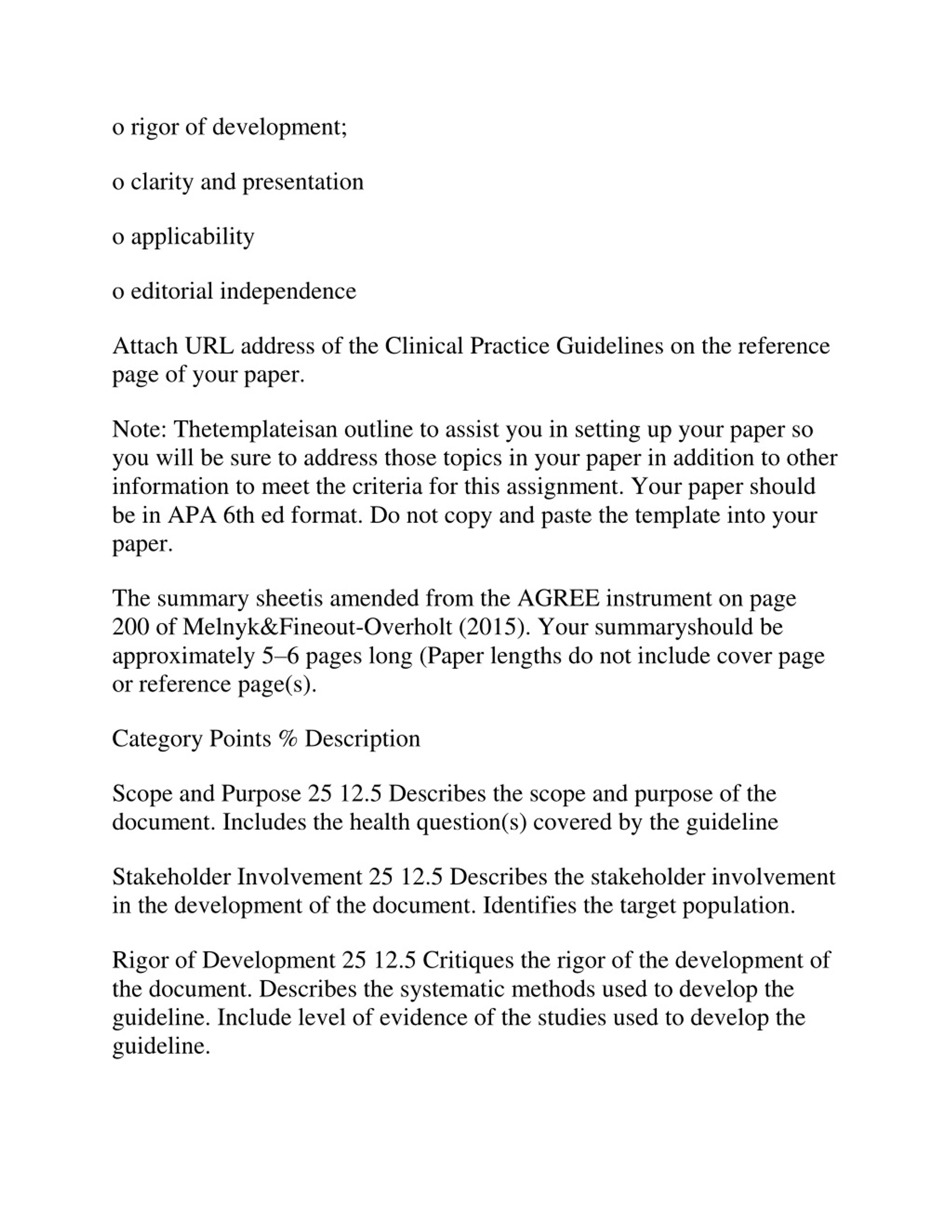 o rigor of development;

o clarity and presentation

o applicability

o editorial independence

Attach URL address of the Clinical Practice Guidelines on the reference page of your paper.

Note: Thetemplateisan outline to assist you in setting up your paper so you will be sure to address those topics in your paper in addition to other information to meet the criteria for this assignment. Your paper should be in APA 6th ed format. Do not copy and paste the template into your paper.

The summary sheetis amended from the AGREE instrument on page 200 of Melnyk&Fineout-Overholt (2015). Your summaryshould be approximately 5–6 pages long (Paper lengths do not include cover page or reference page(s).

Category Points % Description

Scope and Purpose 25 12.5 Describes the scope and purpose of the document. Includes the health question(s) covered by the guideline

Stakeholder Involvement 25 12.5 Describes the stakeholder involvement in the development of the document. Identifies the target population.

Rigor of Development 25 12.5 Critiques the rigor of the development of the document. Describes the systematic methods used to develop the guideline. Include level of evidence of the studies used to develop the guideline.